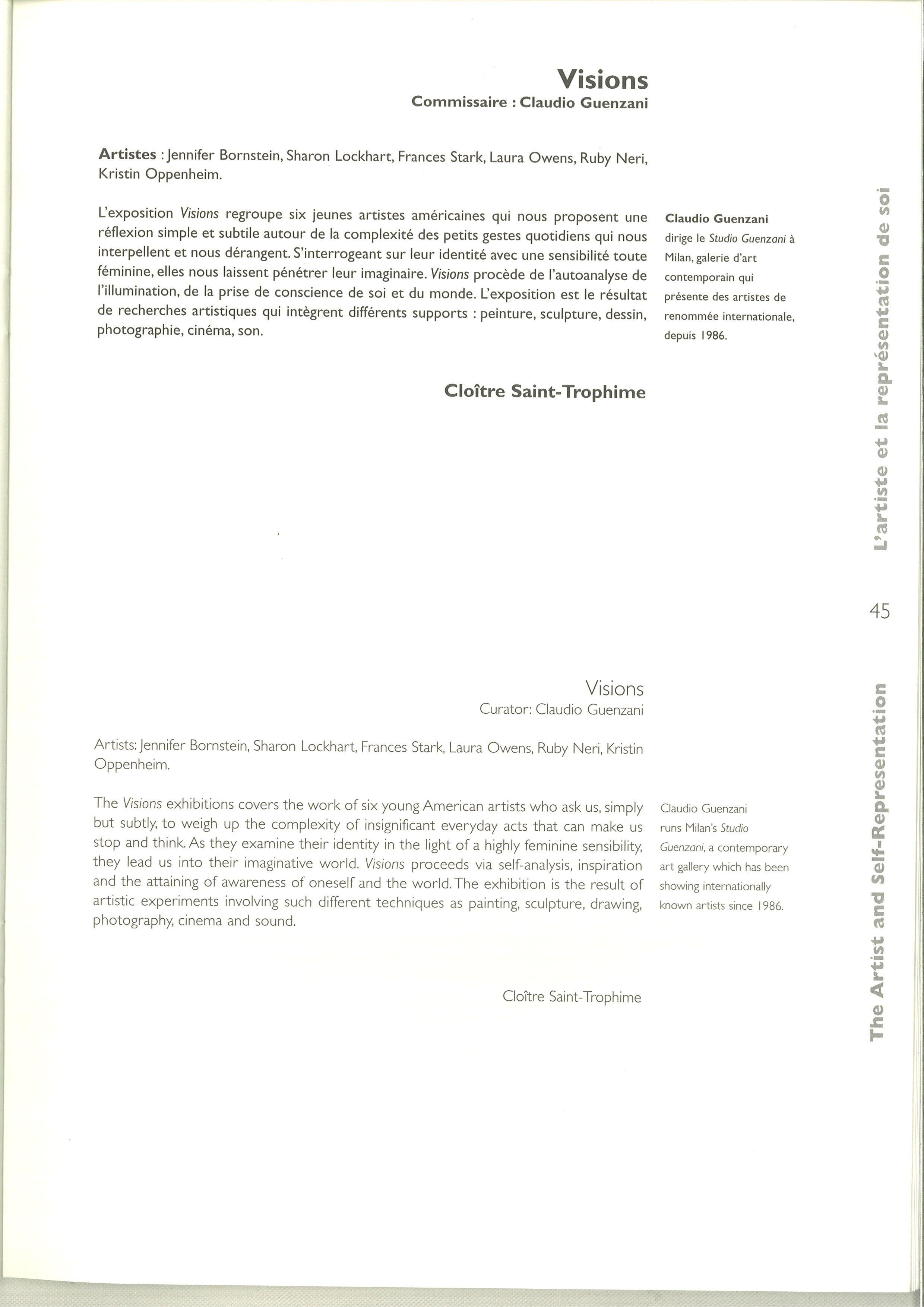 Visions
Commissaire : Claudio Guenzani

Artistes : Jennifer Bornstein, Sharon Lockhart, Frances Stark, Laura Owens, Ruby Neri, Kristin Oppenheim.

L'exposition Visions regroupe six jeunes artistes américaines qui nous proposent une réflexion simple et subtile autour de la complexité des petits gestes quotidiens qui nous interpellent et nous dérangent. S'interrogeant sur leur identité avec une sensibilité toute féminine, elles nous laissent pénétrer leur imaginaire. Visions procède de l'autoanalyse de l'illumination, de la prise de conscience de soi et du monde. L'exposition est le résultat de recherches artistiques qui intègrent différents supports : peinture, sculpture, dessin, photographie, cinéma, son.

Claudio Guenzani dirige le Studio Guenzani à Milan, galerie d'art contemporain qui présente des artistes de renommée internationale, depuis 1986.

Cloître Saint-Trophime

L'artiste et la représentation de soi

45

Visions
Curator: Claudio Guenzani

Artists: Jennifer Bornstein, Sharon Lockhart, Frances Stark, Laura Owens, Ruby Neri, Kristin Oppenheim.

The Visions exhibitions covers the work of six young American artists who ask us, simply but subtly, to weigh up the complexity of insignificant everyday acts that can make us stop and think. As they examine their identity in the light of a highly feminine sensibility, they lead us into their imaginative world. Visions proceeds via self-analysis, inspiration and the attaining of awareness of oneself and the world. The exhibition is the result of artistic experiments involving such different techniques as painting, sculpture, drawing, photography, cinema and sound.

Claudio Guenzani runs Milan's Studio Guenzani, a contemporary art gallery which has been showing internationally known artists since 1986.

Cloître Saint-Trophime

The Artist and Self-Representation